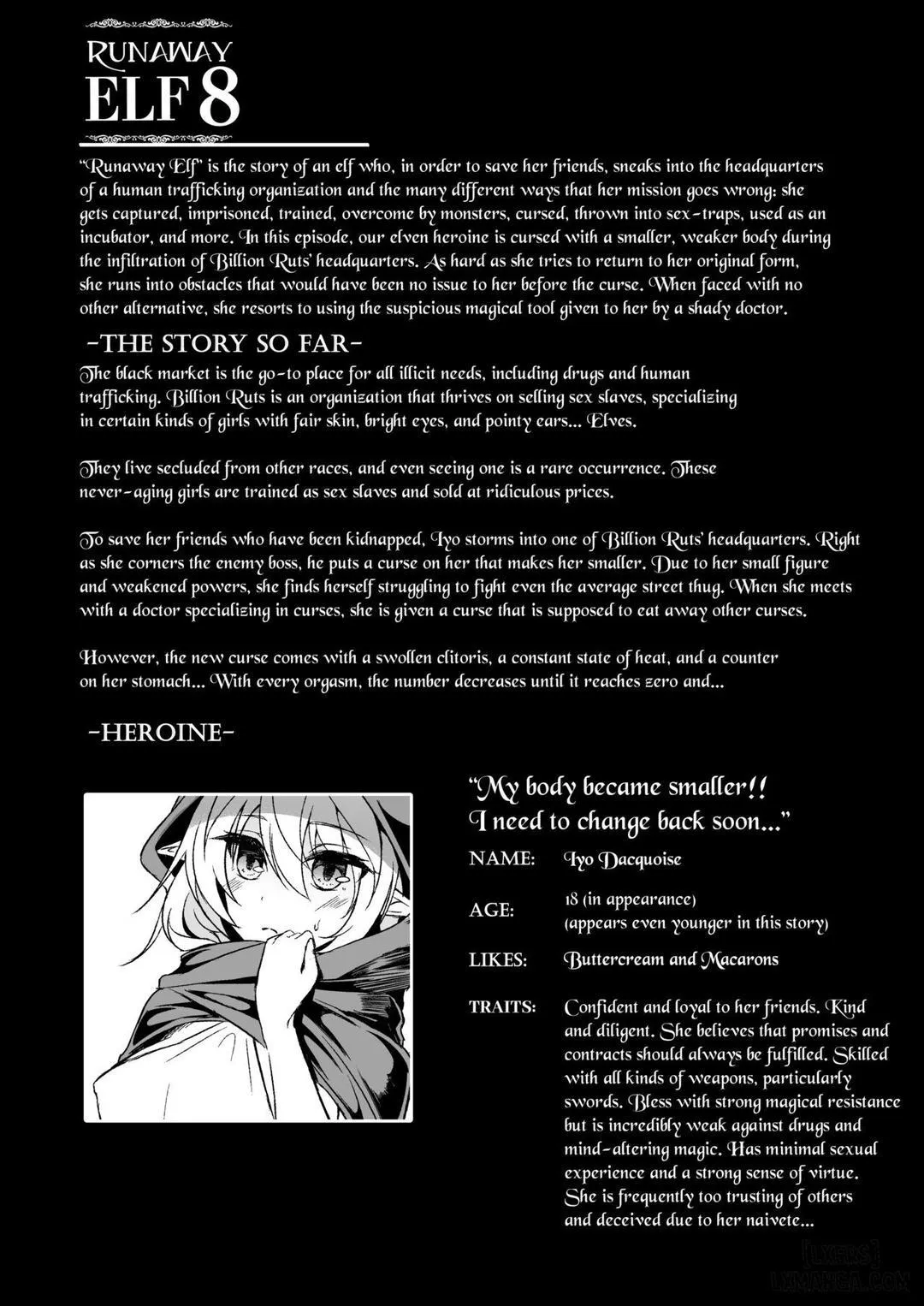 RUNAWAY
ELF 8

"Runaway Elf" is the story of an elf who, in order to save her friends, sneaks into the headquarters of a human trafficking organization and the many different ways that her mission goes wrong: she gets captured, imprisoned, trained, overcome by monsters, cursed, thrown into sex-traps, used as an incubator, and more. In this episode, our elven heroine is cursed with a smaller, weaker body during the infiltration of Billion Ruts' headquarters. As hard as she tries to return to her original form, she runs into obstacles that would have been no issue to her before the curse. When faced with no other alternative, she resorts to using the suspicious magical tool given to her by a shady doctor.

-THE STORY SO FAR-

The black market is the go-to place for all illicit needs, including drugs and human trafficking. Billion Ruts is an organization that thrives on selling sex slaves, specializing in certain kinds of girls with fair skin, bright eyes, and pointy ears... Elves.

They live secluded from other races, and even seeing one is a rare occurrence. These never-aging girls are trained as sex slaves and sold at ridiculous prices.

To save her friends who have been kidnapped, Iyo storms into one of Billion Ruts' headquarters. Right as she corners the enemy boss, he puts a curse on her that makes her smaller. Due to her small figure and weakened powers, she finds herself struggling to fight even the average street thug. When she meets with a doctor specializing in curses, she is given a curse that is supposed to eat away other curses.

However, the new curse comes with a swollen clitoris, a constant state of heat, and a counter on her stomach... With every orgasm, the number decreases until it reaches zero and...

-HEROINE-

"My body became smaller!! I need to change back soon..."

NAME: Iyo Dacquoise

AGE: 18 (in appearance) (appears even younger in this story)

LIKES: Buttercream and Macarons

TRAITS: Confident and loyal to her friends. Kind and diligent. She believes that promises and contracts should always be fulfilled. Skilled with all kinds of weapons, particularly swords. Bless with strong magical resistance but is incredibly weak against drugs and mind-altering magic. Has minimal sexual experience and a strong sense of virtue. She is frequently too trusting of others and deceived due to her naivete...

[LXERS]
LXMANGA.COM